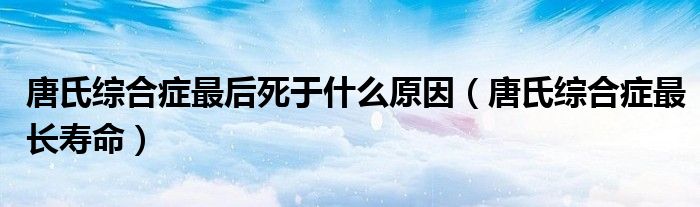 唐氏综合症最后死于什么原因（唐氏综合症最长寿命）